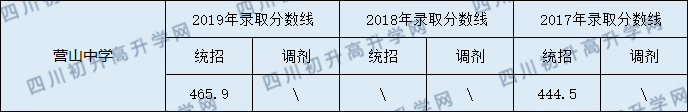 | 营山中学 | 2019年录取分数线 | | 2018年录取分数线 | | 2017年录取分数线 | |
|---|---|---|---|---|---|---|
| | 统招 | 调剂 | 统招 | 调剂 | 统招 | 调剂 |
| | 465.9 | \ | \ | \ | 444.5 | \ |

四川初升高升学网